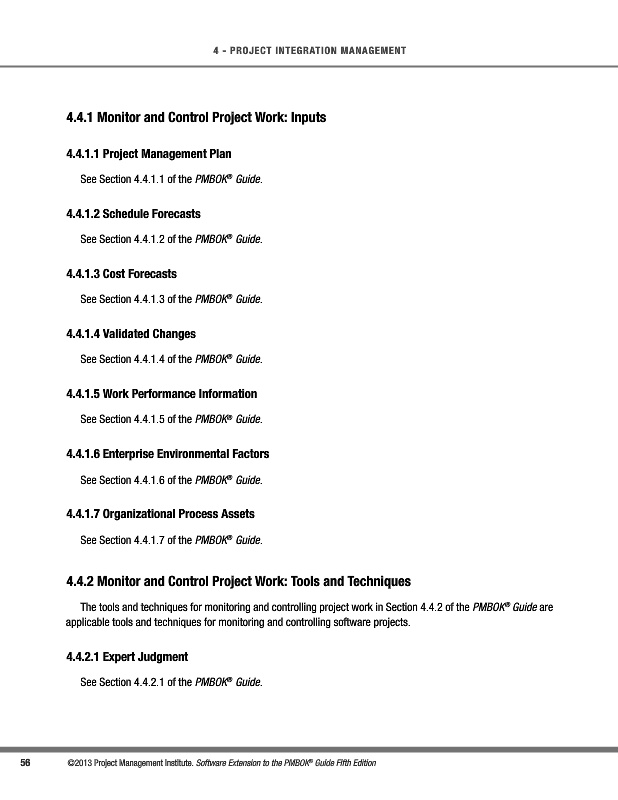 4 - PROJECT INTEGRATION MANAGEMENT

4.4.1 Monitor and Control Project Work: Inputs

4.4.1.1 Project Management Plan

See Section 4.4.1.1 of the PMBOK® Guide.

4.4.1.2 Schedule Forecasts

See Section 4.4.1.2 of the PMBOK® Guide.

4.4.1.3 Cost Forecasts

See Section 4.4.1.3 of the PMBOK® Guide.

4.4.1.4 Validated Changes

See Section 4.4.1.4 of the PMBOK® Guide.

4.4.1.5 Work Performance Information

See Section 4.4.1.5 of the PMBOK® Guide.

4.4.1.6 Enterprise Environmental Factors

See Section 4.4.1.6 of the PMBOK® Guide.

4.4.1.7 Organizational Process Assets

See Section 4.4.1.7 of the PMBOK® Guide.

4.4.2 Monitor and Control Project Work: Tools and Techniques

The tools and techniques for monitoring and controlling project work in Section 4.4.2 of the PMBOK® Guide are applicable tools and techniques for monitoring and controlling software projects.

4.4.2.1 Expert Judgment

See Section 4.4.2.1 of the PMBOK® Guide.

56 ©2013 Project Management Institute. Software Extension to the PMBOK® Guide Fifth Edition